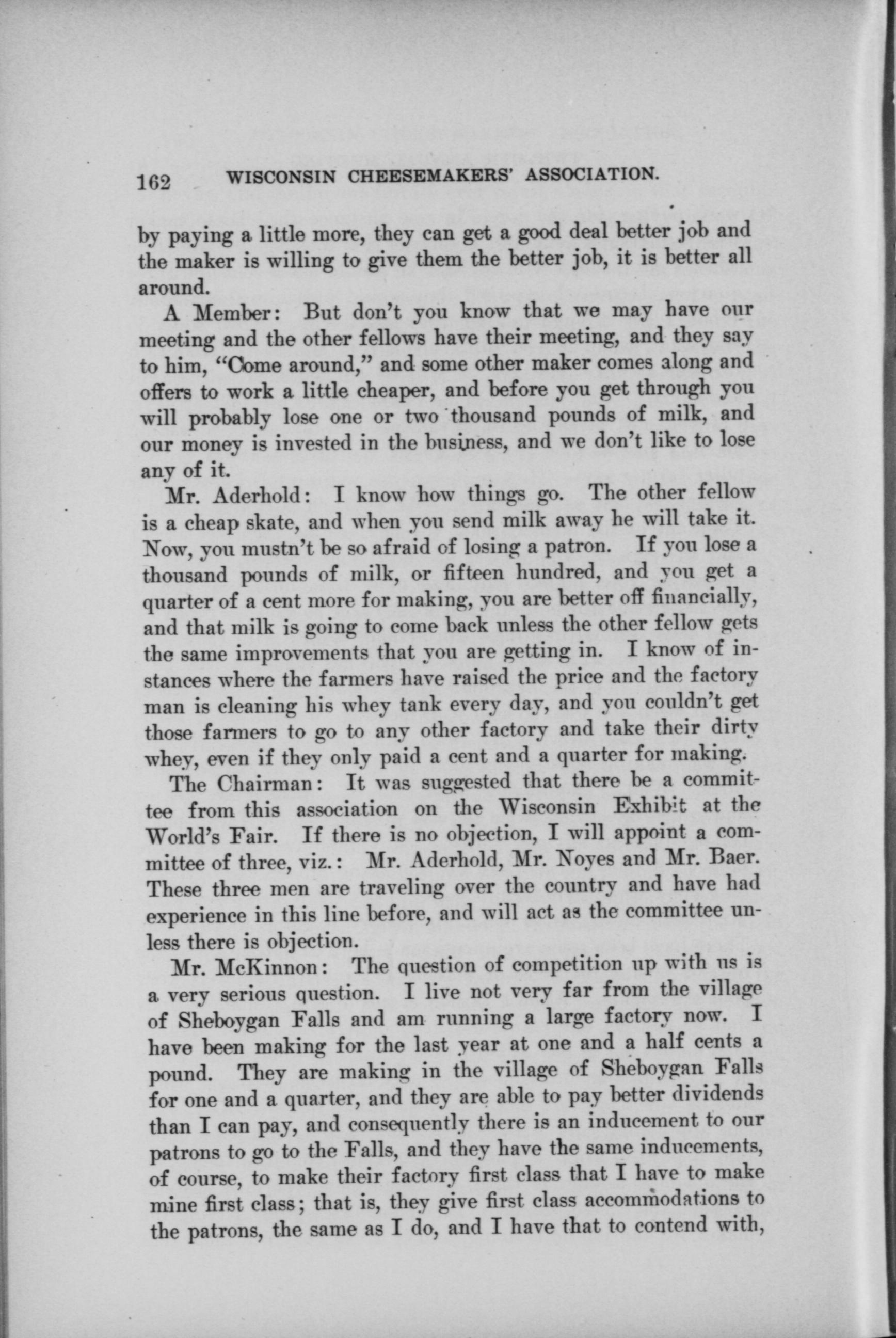 162 WISCONSIN CHEESEMAKERS' ASSOCIATION.

by paying a little more, they can get a good deal better job and the maker is willing to give them the better job, it is better all around.

A Member: But don't you know that we may have our meeting and the other fellows have their meeting, and they say to him, "Come around," and some other maker comes along and offers to work a little cheaper, and before you get through you will probably lose one or two thousand pounds of milk, and our money is invested in the business, and we don't like to lose any of it.

Mr. Aderhold: I know how things go. The other fellow is a cheap skate, and when you send milk away he will take it. Now, you mustn't be so afraid of losing a patron. If you lose a thousand pounds of milk, or fifteen hundred, and you get a quarter of a cent more for making, you are better off financially, and that milk is going to come back unless the other fellow gets the same improvements that you are getting in. I know of instances where the farmers have raised the price and the factory man is cleaning his whey tank every day, and you couldn't get those farmers to go to any other factory and take their dirty whey, even if they only paid a cent and a quarter for making.

The Chairman: It was suggested that there be a committee from this association on the Wisconsin Exhibit at the World's Fair. If there is no objection, I will appoint a committee of three, viz.: Mr. Aderhold, Mr. Noyes and Mr. Baer. These three men are traveling over the country and have had experience in this line before, and will act as the committee unless there is objection.

Mr. McKinnon: The question of competition up with us is a very serious question. I live not very far from the village of Sheboygan Falls and am running a large factory now. I have been making for the last year at one and a half cents a pound. They are making in the village of Sheboygan Falls for one and a quarter, and they are able to pay better dividends than I can pay, and consequently there is an inducement to our patrons to go to the Falls, and they have the same inducements, of course, to make their factory first class that I have to make mine first class; that is, they give first class accommodations to the patrons, the same as I do, and I have that to contend with,